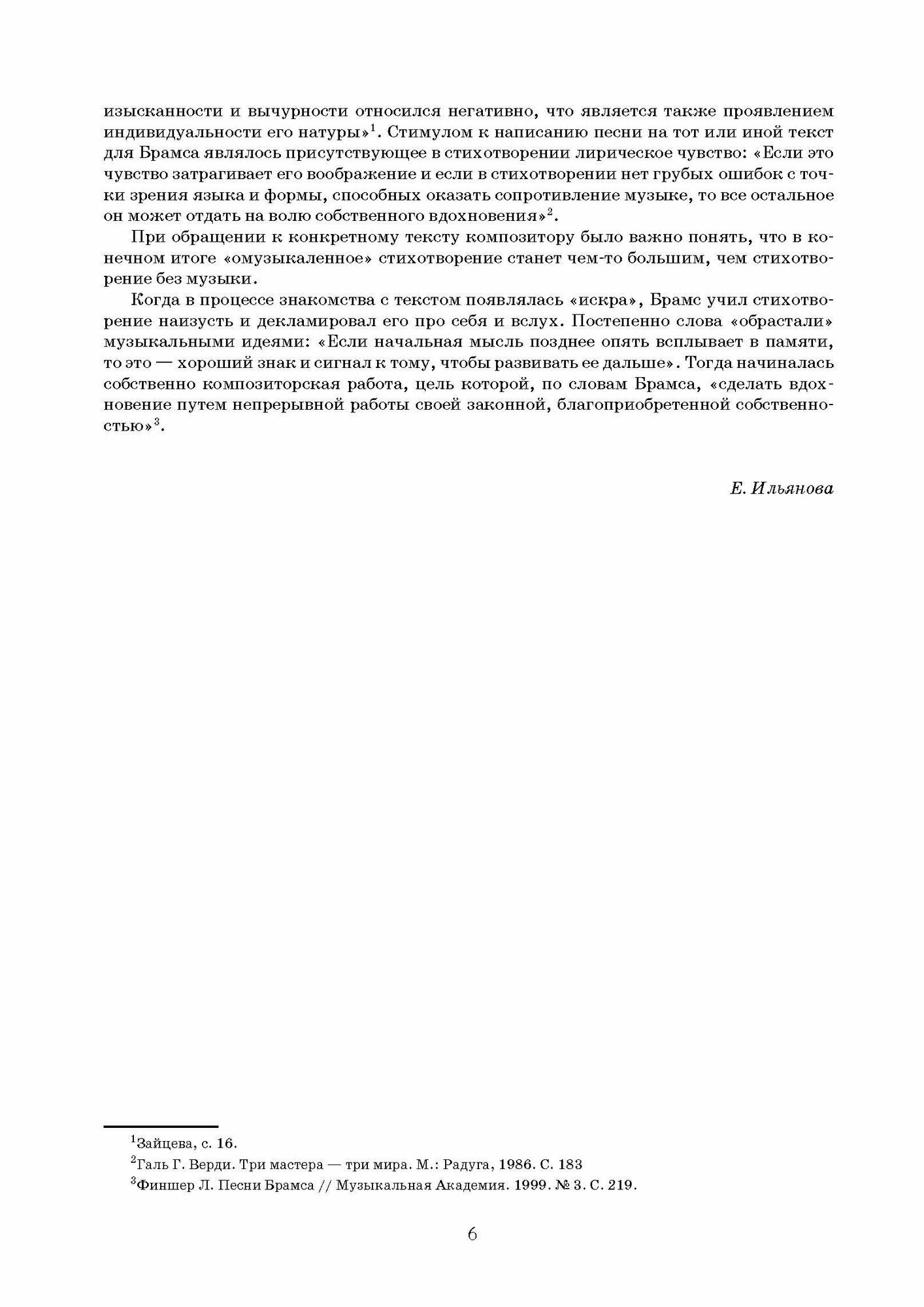 изысканности и вычурности относился негативно, что является также проявлением индивидуальности его натуры»$^1$. Стимулом к написанию песни на тот или иной текст для Брамса являлось присутствующее в стихотворении лирическое чувство: «Если это чувство затрагивает его воображение и если в стихотворении нет грубых ошибок с точки зрения языка и формы, способных оказать сопротивление музыке, то все остальное он может отдать на волю собственного вдохновения»$^2$.

При обращении к конкретному тексту композитору было важно понять, что в конечном итоге «омузыкаленное» стихотворение станет чем-то большим, чем стихотворение без музыки.

Когда в процессе знакомства с текстом появлялась «искра», Брамс учил стихотворение наизусть и декламировал его про себя и вслух. Постепенно слова «обрастали» музыкальными идеями: «Если начальная мысль позднее опять всплывает в памяти, то это — хороший знак и сигнал к тому, чтобы развивать ее дальше». Тогда начиналась собственно композиторская работа, цель которой, по словам Брамса, «сделать вдохновение путем непрерывной работы своей законной, благоприобретенной собственностью»$^3$.

Е. Ильянова

$^1$Зайцева, с. 16.
$^2$Галь Г. Верди. Три мастера — три мира. М.: Радуга, 1986. С. 183
$^3$Финшер Л. Песни Брамса // Музыкальная Академия. 1999. № 3. С. 219.

6